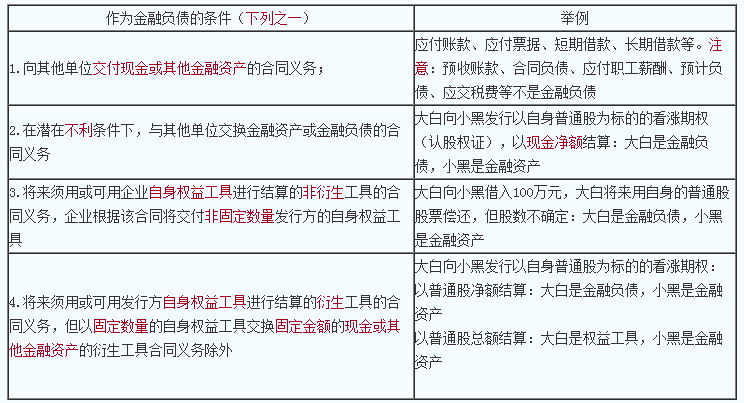 | 作为金融负债的条件（下列之一） | 举例 |
|---|---|
| 1.向其他单位交付现金或其他金融资产的合同义务； | 应付账款、应付票据、短期借款、长期借款等。注意：预收账款、合同负债、应付职工薪酬、预计负债、应交税费等不是金融负债 |
| 2.在潜在不利条件下，与其他单位交换金融资产或金融负债的合同义务 | 大白向小黑发行以自身普通股为标的的看涨期权（认股权证），以现金净额结算：大白是金融负债，小黑是金融资产 |
| 3.将来须用或可用企业自身权益工具进行结算的非衍生工具的合同义务，企业根据该合同将交付非固定数量发行方的自身权益工具 | 大白向小黑借入100万元，大白将来用自身的普通股股票偿还，但股数不确定：大白是金融负债，小黑是金融资产 |
| 4.将来须用或可用发行方自身权益工具进行结算的衍生工具的合同义务，但以固定数量的自身权益工具交换固定金额的现金或其他金融资产的衍生工具合同义务除外 | 大白向小黑发行以自身普通股为标的的看涨期权：以普通股净额结算：大白是金融负债，小黑是金融资产 以普通股总额结算：大白是权益工具，小黑是金融资产 |